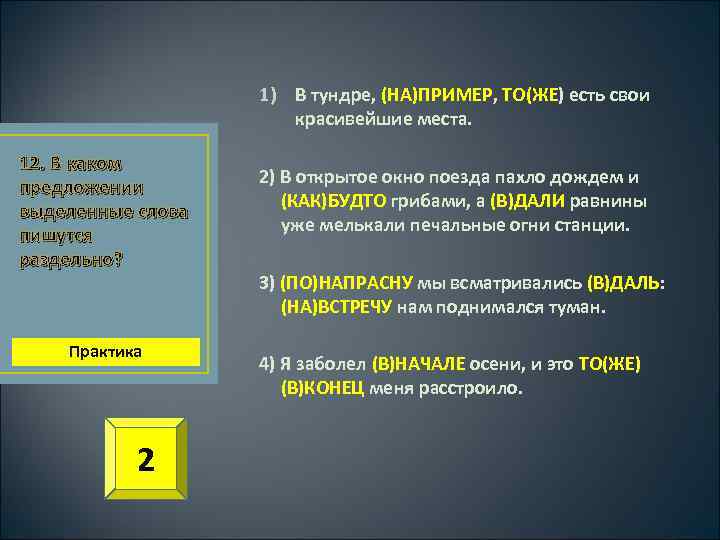 12. В каком предложении выделенные слова пишутся раздельно?

Практика

2

1) В тундре, (НА)ПРИМЕР, ТО(ЖЕ) есть свои красивейшие места.

2) В открытое окно поезда пахло дождем и (КАК)БУДТО грибами, а (В)ДАЛИ равнины уже мелькали печальные огни станции.

3) (ПО)НАПРАСНУ мы всматривались (В)ДАЛЬ: (НА)ВСТРЕЧУ нам поднимался туман.

4) Я заболел (В)НАЧАЛЕ осени, и это ТО(ЖЕ) (В)КОНЕЦ меня расстроило.